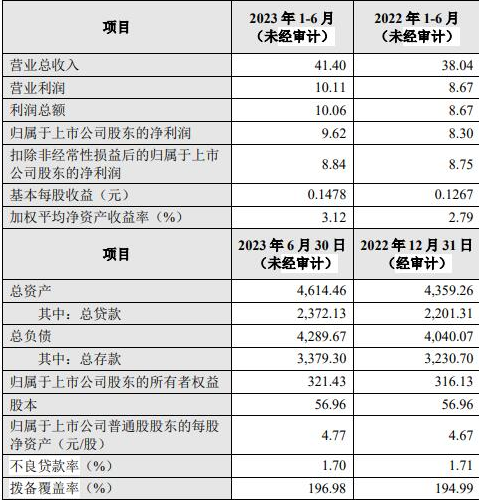 | 项目 | 2023 年 1-6 月（未经审计） | 2022 年 1-6 月（未经审计） |
|---|---|---|
| 营业总收入 | 41.40 | 38.04 |
| 营业利润 | 10.11 | 8.67 |
| 利润总额 | 10.06 | 8.67 |
| 归属于上市公司股东的净利润 | 9.62 | 8.30 |
| 扣除非经常性损益后的归属于上市公司股东的净利润 | 8.84 | 8.75 |
| 基本每股收益（元） | 0.1478 | 0.1267 |
| 加权平均净资产收益率（%） | 3.12 | 2.79 |
| 项目 | 2023 年 6 月 30 日（未经审计） | 2022 年 12 月 31 日（经审计） |
| 总资产 | 4,614.46 | 4,359.26 |
| 其中：总贷款 | 2,372.13 | 2,201.31 |
| 总负债 | 4,289.67 | 4,040.07 |
| 其中：总存款 | 3,379.30 | 3,230.70 |
| 归属于上市公司股东的所有者权益 | 321.43 | 316.13 |
| 股本 | 56.96 | 56.96 |
| 归属于上市公司普通股股东的每股净资产（元/股） | 4.77 | 4.67 |
| 不良贷款率（%） | 1.70 | 1.71 |
| 拨备覆盖率（%） | 196.98 | 194.99 |